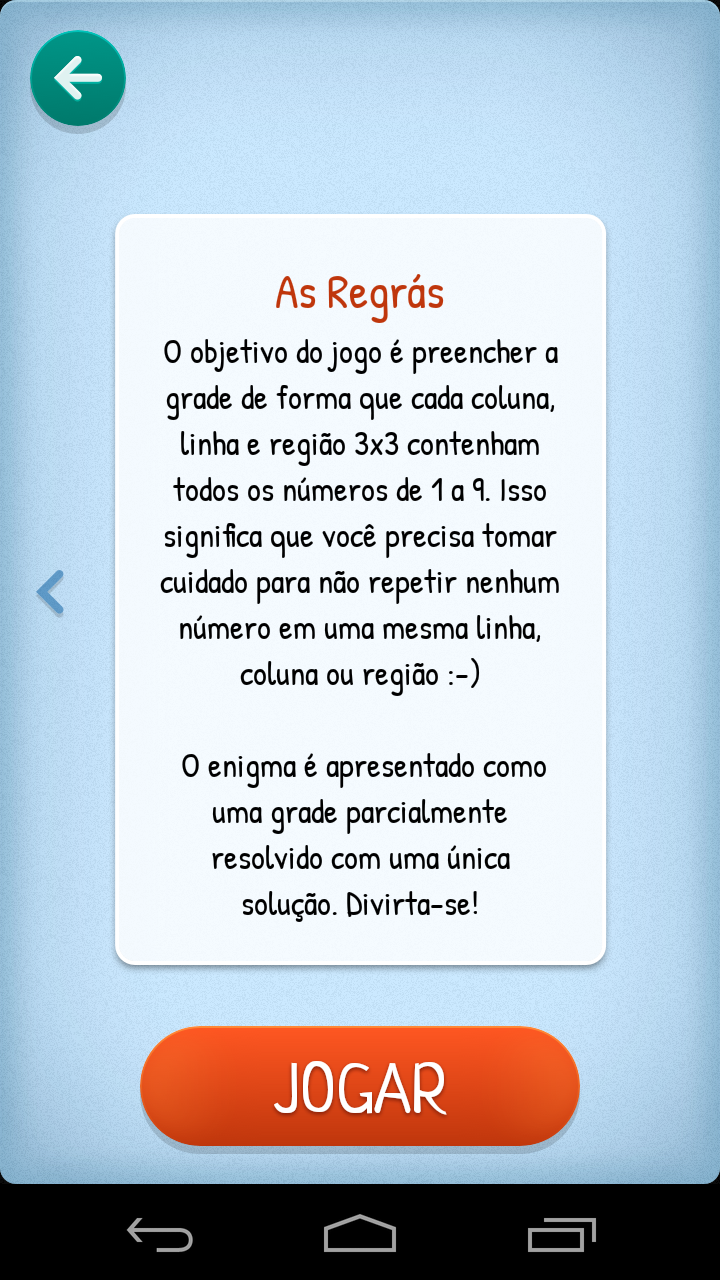 As Regrás

O objetivo do jogo é preencher a grade de forma que cada coluna, linha e região 3x3 contenham todos os números de 1 a 9. Isso significa que você precisa tomar cuidado para não repetir nenhum número em uma mesma linha, coluna ou região :-)

O enigma é apresentado como uma grade parcialmente resolvido com uma única solução. Divirta-se!

JOGAR